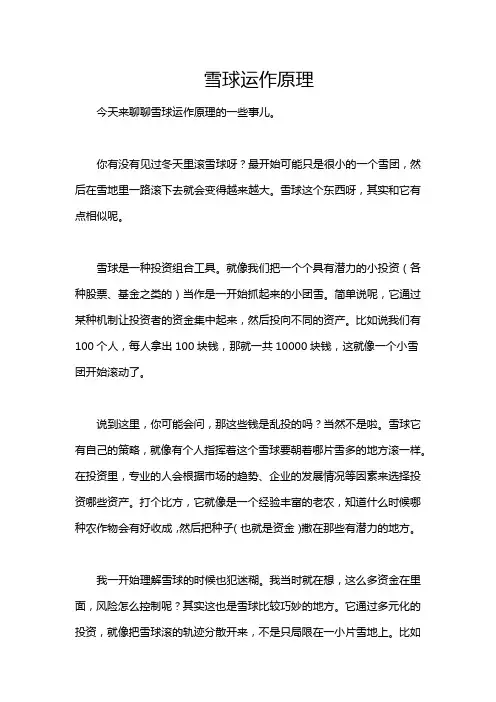 雪球运作原理

今天来聊聊雪球运作原理的一些事儿。

你有没有见过冬天里滚雪球呀？最开始可能只是很小的一个雪团，然后在雪地里一路滚下去就会变得越来越大。雪球这个东西呀，其实和它有点相似呢。

雪球是一种投资组合工具。就像我们把一个个具有潜力的小投资（各种股票、基金之类的）当作是一开始抓起来的小团雪。简单说呢，它通过某种机制让投资者的资金集中起来，然后投向不同的资产。比如说我们有100个人，每人拿出100块钱，那就一共10000块钱，这就像一个小雪团开始滚动了。

说到这里，你可能会问，那这些钱是乱投的吗？当然不是啦。雪球它有自己的策略，就像有个人指挥着这个雪球要朝着哪片雪多的地方滚一样。在投资里，专业的人会根据市场的趋势、企业的发展情况等因素来选择投资哪些资产。打个比方，它就像是一个经验丰富的老农，知道什么时候哪种农作物会有好收成，然后把种子（也就是资金）撒在那些有潜力的地方。

我一开始理解雪球的时候也犯迷糊。我当时就在想，这么多资金在里面，风险怎么控制呢？其实这也是雪球比较巧妙的地方。它通过多元化的投资，就像把雪球滚的轨迹分散开来，不是只局限在一小片雪地上。比如